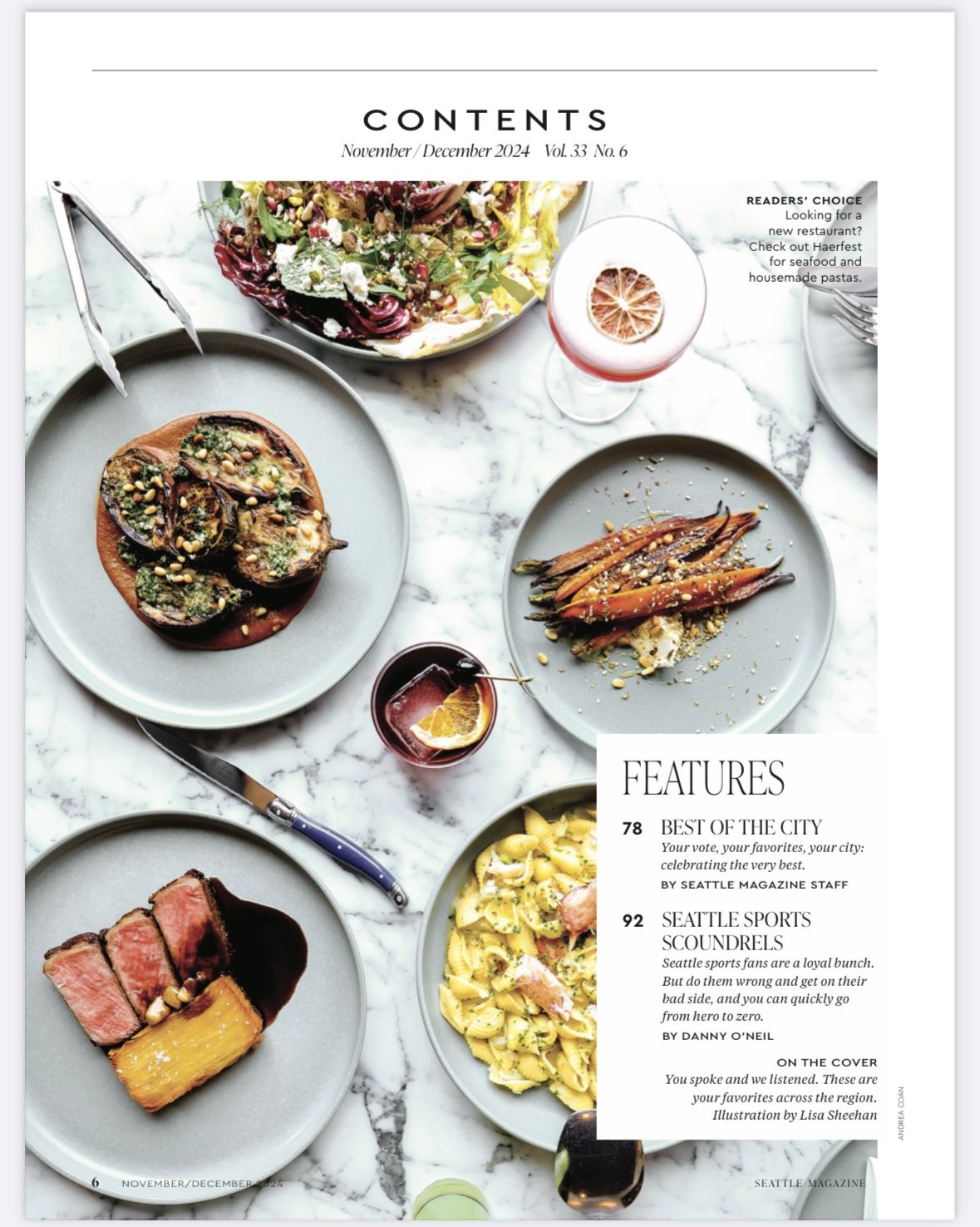 CONTENTS
November / December 2024 Vol. 33 No. 6

READERS' CHOICE
Looking for a new restaurant? Check out Haerfest for seafood and housemade pastas.

FEATURES

78 BEST OF THE CITY
Your vote, your favorites, your city: celebrating the very best.
BY SEATTLE MAGAZINE STAFF

92 SEATTLE SPORTS SCOUNDRELS
Seattle sports fans are a loyal bunch. But do them wrong and get on their bad side, and you can quickly go from hero to zero.
BY DANNY O'NEIL

ON THE COVER
You spoke and we listened. These are your favorites across the region. Illustration by Lisa Sheehan

ANDREA COAN

6 NOVEMBER/DECEMBER 2024

SEATTLE MAGAZINE